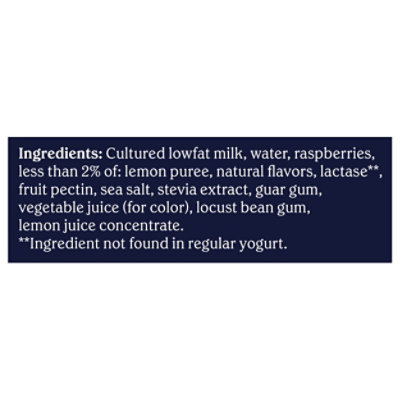 Ingredients: Cultured lowfat milk, water, raspberries, less than 2% of: lemon puree, natural flavors, lactase**, fruit pectin, sea salt, stevia extract, guar gum, vegetable juice (for color), locust bean gum, lemon juice concentrate.
**Ingredient not found in regular yogurt.